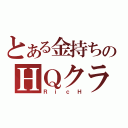 とある金持ちの
HQクラ
RicH